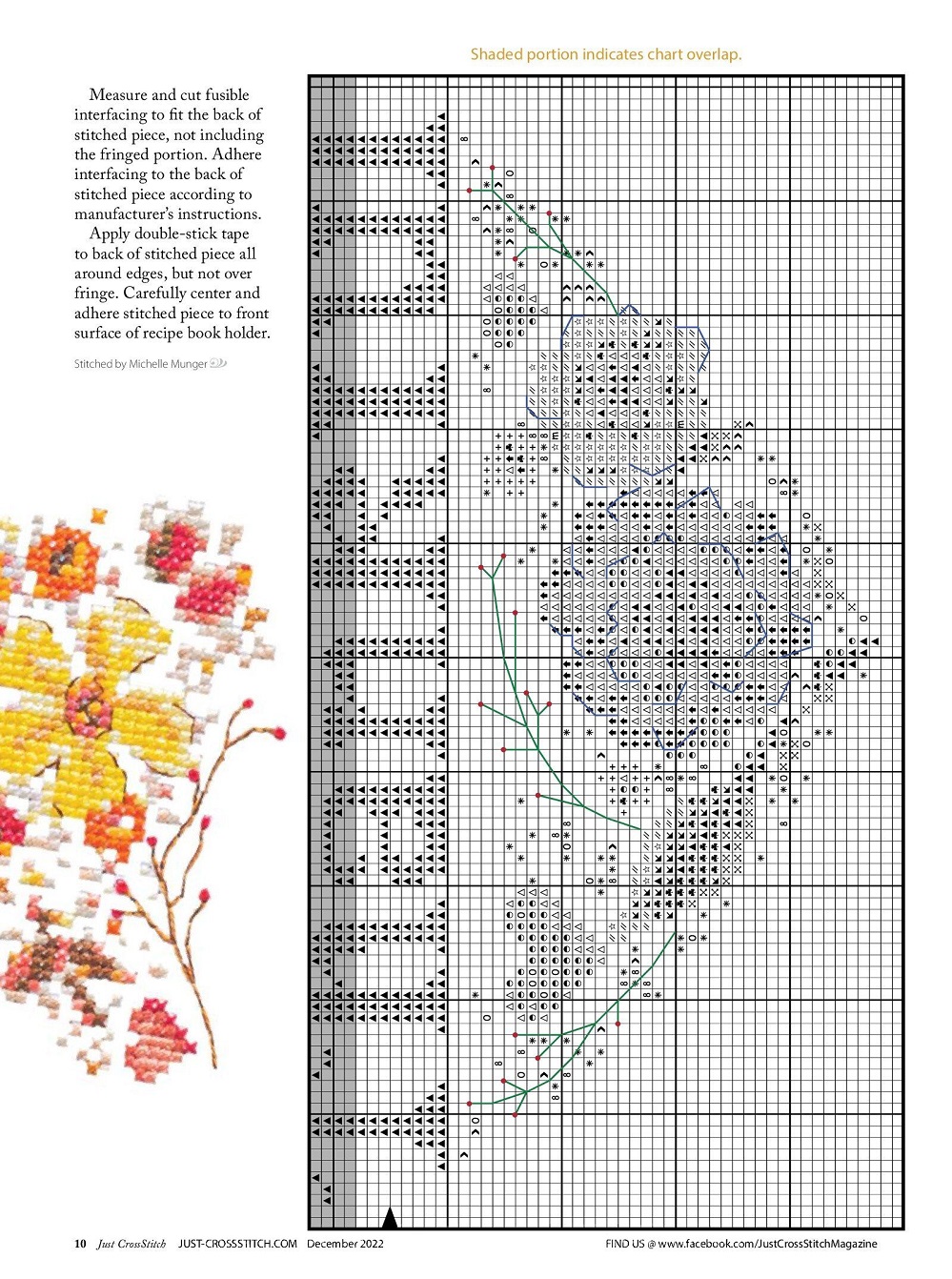 Shaded portion indicates chart overlap.

Measure and cut fusible interfacing to fit the back of stitched piece, not including the fringed portion. Adhere interfacing to the back of stitched piece according to manufacturer's instructions.

Apply double-stick tape to back of stitched piece all around edges, but not over fringe. Carefully center and adhere stitched piece to front surface of recipe book holder.

Stitched by Michelle Munger

10 Just CrossStitch JUST-CROSSSTITCH.COM December 2022

FIND US @ www.facebook.com/JustCrossStitchMagazine